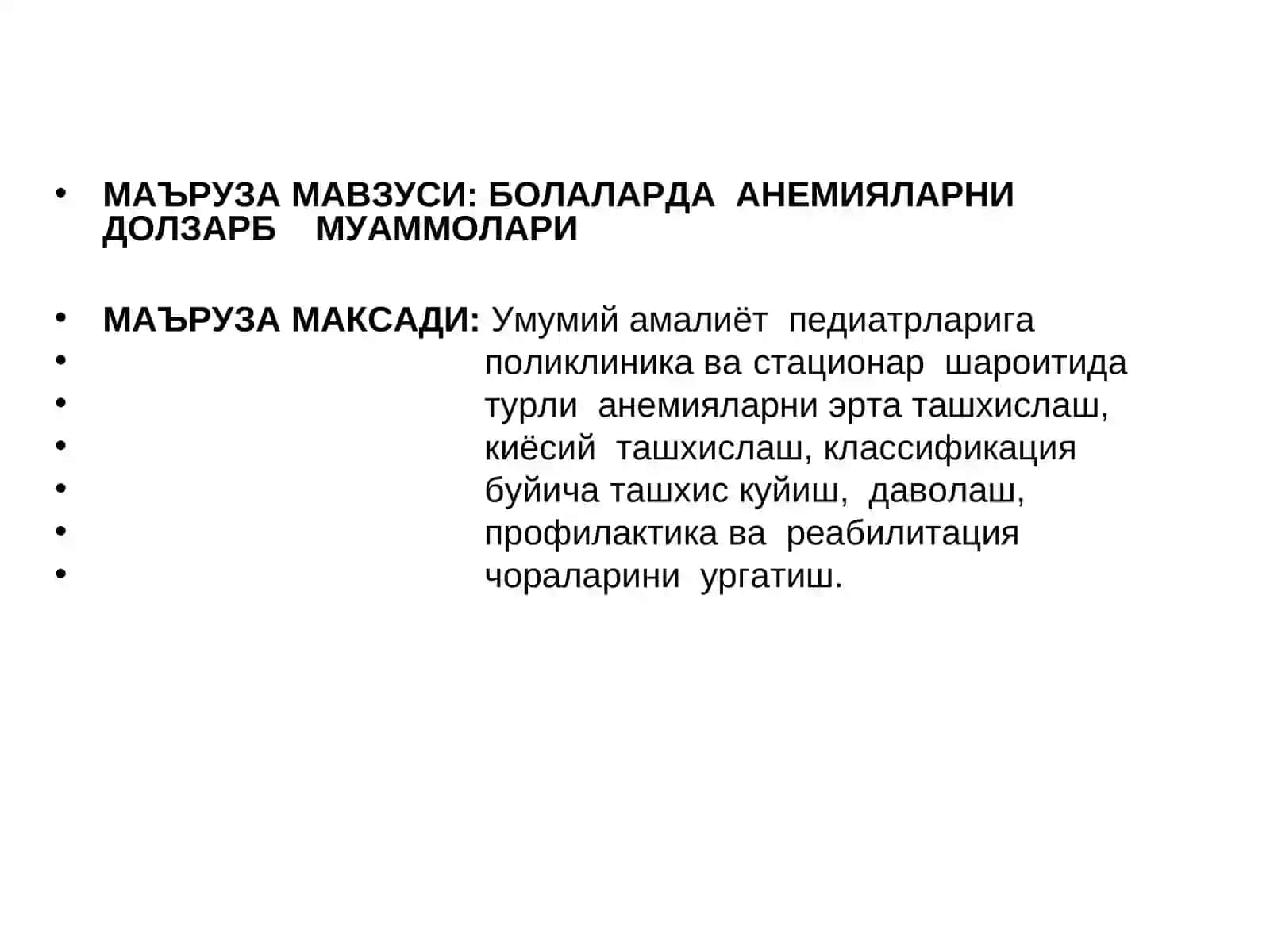 • МАЪРУЗА МАВЗУСИ: БОЛАЛАРДА АНЕМИЯЛАРНИ ДОЛЗАРБ МУАММОЛАРИ

• МАЪРУЗА МАКСАДИ: Умумий амалиёт педиатрларига
• поликлиника ва стационар шароитида
• турли анемияларни эрта ташхислаш,
• киёсий ташхислаш, классификация
• буйича ташхис куйиш, даволаш,
• профилактика ва реабилитация
• чораларини ургатиш.